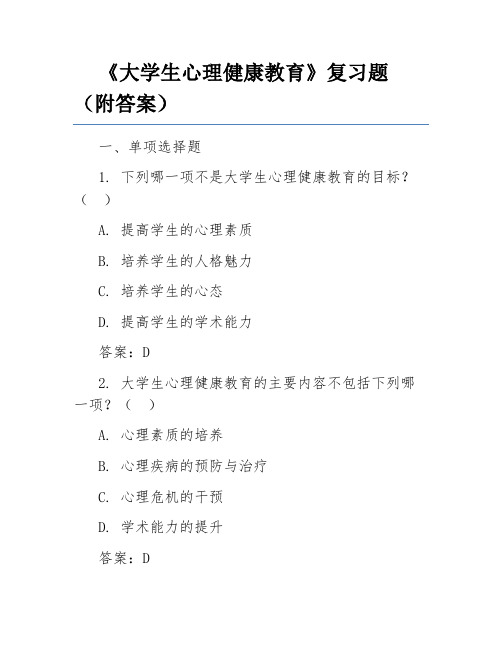 《大学生心理健康教育》复习题（附答案）

一、单项选择题

1. 下列哪一项不是大学生心理健康教育的目标？（　）

A. 提高学生的心理素质

B. 培养学生的人格魅力

C. 培养学生的心态

D. 提高学生的学术能力

答案：D

2. 大学生心理健康教育的主要内容不包括下列哪一项？（　）

A. 心理素质的培养

B. 心理疾病的预防与治疗

C. 心理危机的干预

D. 学术能力的提升

答案：D